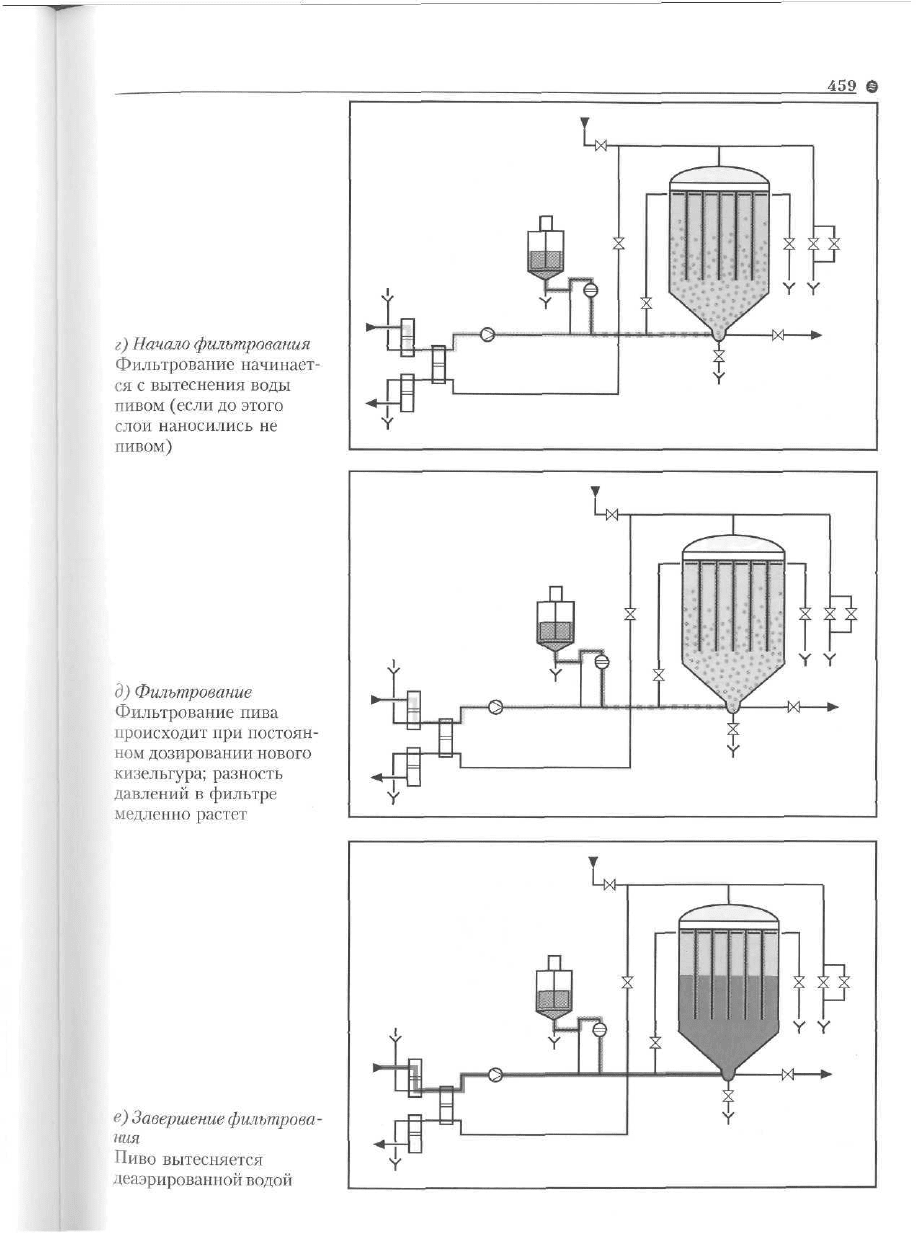 459

г) Начало фильтрования
Фильтрование начинается с вытеснения воды пивом (если до этого слои наносились не пивом)

д) Фильтрование
Фильтрование пива происходит при постоянном дозировании нового кизельгура; разность давлений в фильтре медленно растет

е) Завершение фильтрования
Пиво вытесняется деаэрированной водой